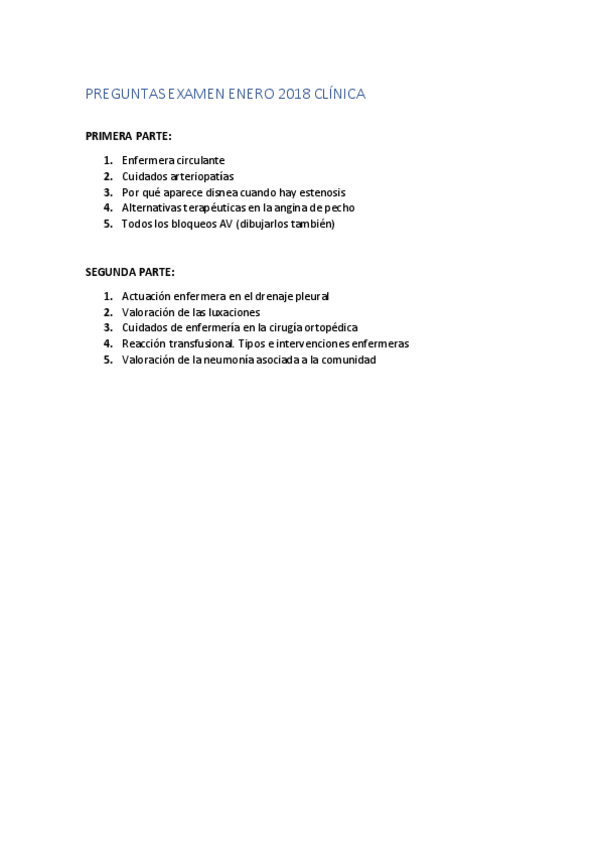 PREGUNTAS EXAMEN ENERO 2018 CLÍNICA

PRIMERA PARTE:

1. Enfermera circulante
2. Cuidados arteriopatías
3. Por qué aparece disnea cuando hay estenosis
4. Alternativas terapéuticas en la angina de pecho
5. Todos los bloqueos AV (dibujarlos también)

SEGUNDA PARTE:

1. Actuación enfermera en el drenaje pleural
2. Valoración de las luxaciones
3. Cuidados de enfermería en la cirugía ortopédica
4. Reacción transfusional. Tipos e intervenciones enfermeras
5. Valoración de la neumonía asociada a la comunidad